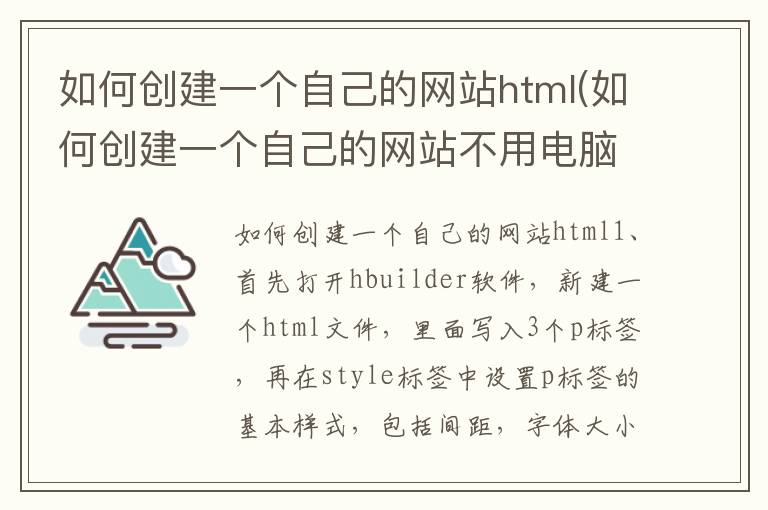 如何创建一个自己的网站html(如何创建一个自己的网站不用电脑

如何创建一个自己的网站html1、首先打开hbuilder软件，新建一个html文件，里面写入3个p标签，再在style标签中设置p标签的基本样式，包括间距，字体大小